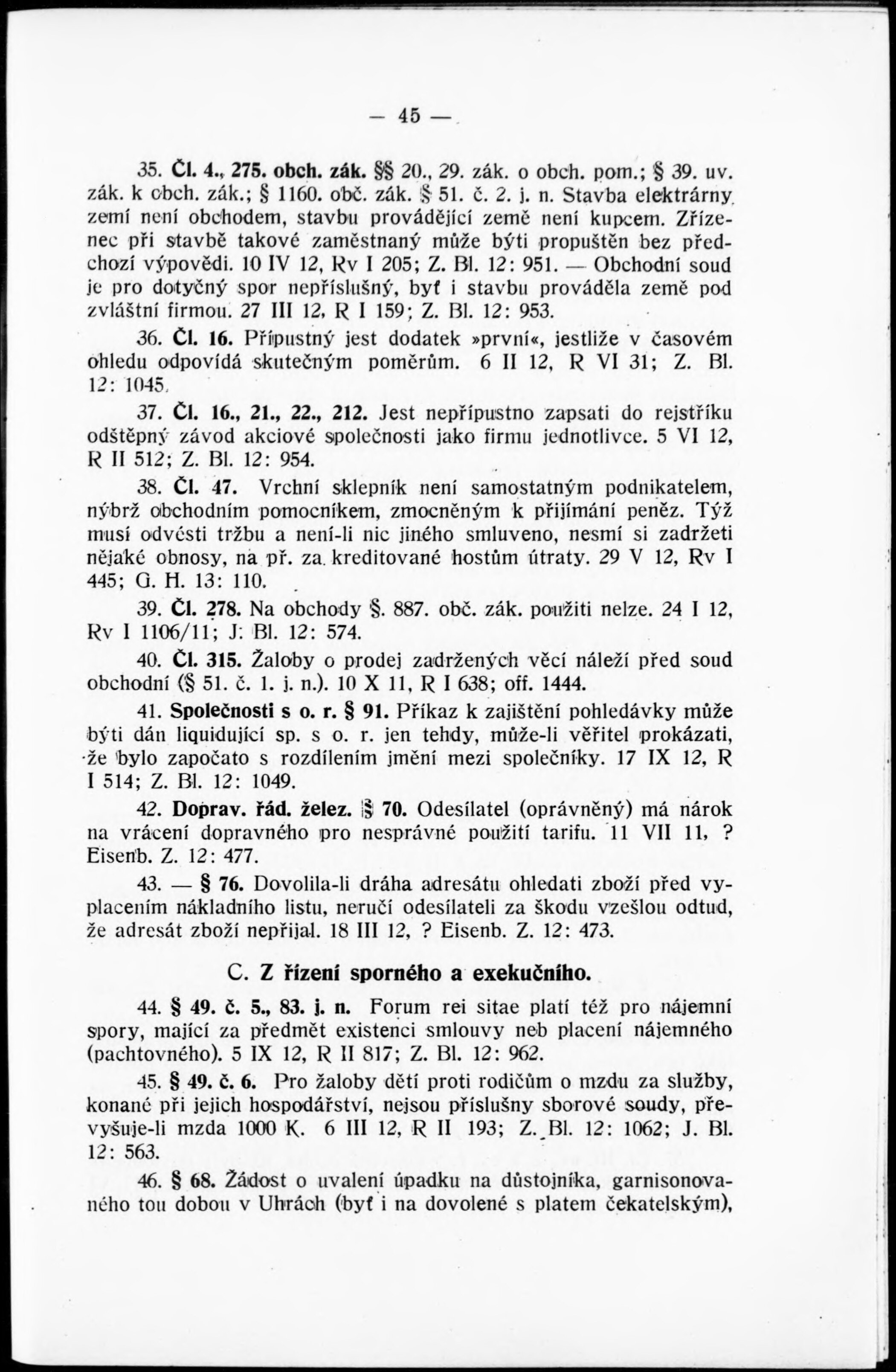 — 45 —

35. Čl. 4., 275. obch. zák. §§ 20., 29. zák. o obch. pom.; § 39. uv. zák. k obch. zák.; § 1160. obč. zák. § 51. č. 2. j. n. Stavba elektrárny zemí není obchodem, stavbu provádějící země není kupcem. Zřízenec při stavbě takové zaměstnaný může býti propuštěn bez předchozí výpovědi. 10 IV 12, Rv I 205; Z. Bl. 12: 951. — Obchodní soud je pro dotyčný spor nepříslušný, byť i stavbu prováděla země pod zvláštní firmou. 27 III 12, R I 159; Z. Bl. 12: 953.

36. Čl. 16. Přípustný jest dodatek »první«, jestliže v časovém ohledu odpovídá skutečným poměrům. 6 II 12, R VI 31; Z. Bl. 12: 1045.

37. Čl. 16., 21., 22., 212. Jest nepřípustno zapsati do rejstříku odštěpný závod akciové společnosti jako firmu jednotlivce. 5 VI 12, R II 512; Z. Bl. 12: 954.

38. Čl. 47. Vrchní sklepník není samostatným podnikatelem, nýbrž obchodním pomocníkem, zmocněným k přijímání peněz. Týž musí odvésti tržbu a není-li nic jiného smluveno, nesmí si zadržeti nějaké obnosy, na př. za kreditované hostům útraty. 29 V 12, Rv I 445; G. H. 13: 110.

39. Čl. 278. Na obchody §. 887. obč. zák. použiti nelze. 24 I 12, Rv I 1106/11; J. Bl. 12: 574.

40. Čl. 315. Žaloby o prodej zadržených věcí náleží před soud obchodní (§ 51. č. 1. j. n.). 10 X 11, R I 638; off. 1444.

41. Společnosti s o. r. § 91. Příkaz k zajištění pohledávky může býti dán liquidující sp. s o. r. jen tehdy, může-li věřitel prokázati, že bylo započato s rozdílením jmění mezi společníky. 17 IX 12, R I 514; Z. Bl. 12: 1049.

42. Doprav. řád. želez. § 70. Odesílatel (oprávněný) má nárok na vrácení dopravného pro nesprávné použití tarifu. 11 VII 11, ? Eisenb. Z. 12: 477.

43. — § 76. Dovolila-li dráha adresátu ohledati zboží před vyplacením nákladního listu, neručí odesílateli za škodu vzešlou odtud, že adresát zboží nepřijal. 18 III 12, ? Eisenb. Z. 12: 473.

C. Z řízení sporného a exekučního.

44. § 49. č. 5., 83. j. n. Forum rei sitae platí též pro nájemní spory, mající za předmět existenci smlouvy neb placení nájemného (pachtovného). 5 IX 12, R II 817; Z. Bl. 12: 962.

45. § 49. č. 6. Pro žaloby dětí proti rodičům o mzdu za služby, konané při jejich hospodářství, nejsou příslušny sborové soudy, převyšuje-li mzda 1000 K. 6 III 12, R II 193; Z. Bl. 12: 1062; J. Bl. 12: 563.

46. § 68. Žádost o uvalení úpadku na důstojníka, garnisonovaného tou dobou v Uhrách (byť i na dovolené s platem čekatelským),